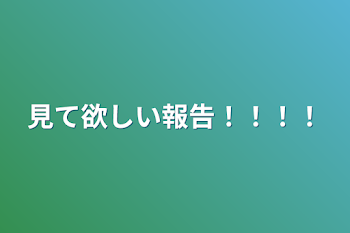 見て欲しい報告！！！！